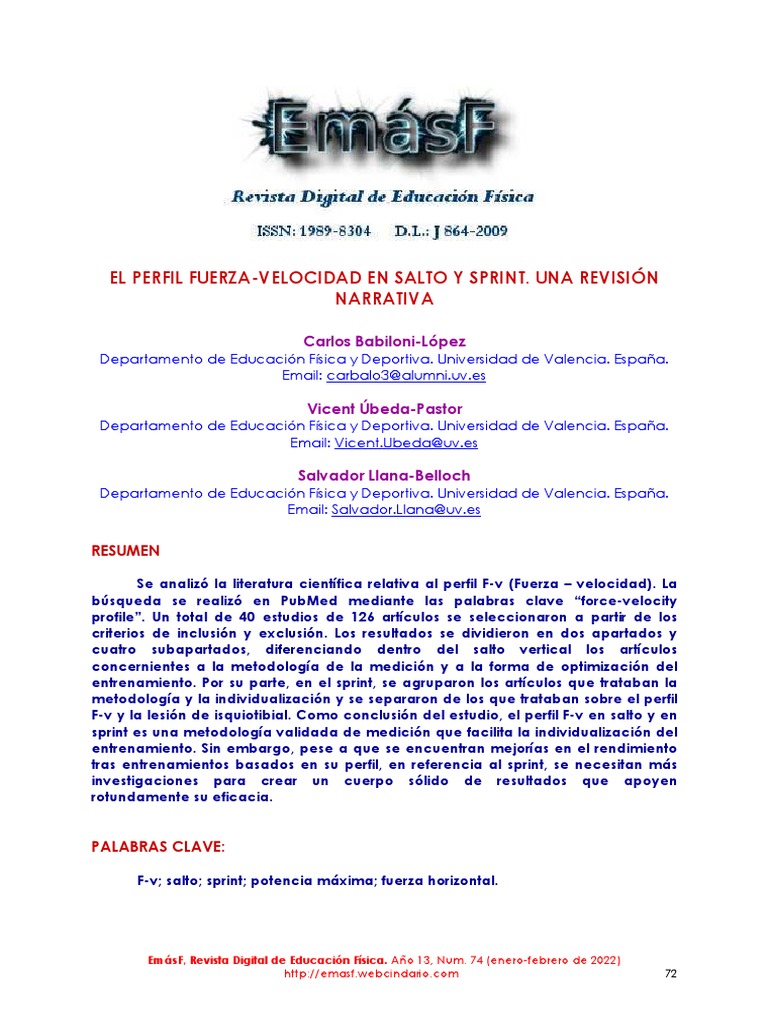 EmásF

Revista Digital de Educación Física

ISSN: 1989-8304 D.L.: J 864-2009

EL PERFIL FUERZA-VELOCIDAD EN SALTO Y SPRINT. UNA REVISIÓN NARRATIVA

Carlos Babiloni-López
Departamento de Educación Física y Deportiva. Universidad de Valencia. España.
Email: carbalo3@alumni.uv.es

Vicent Úbeda-Pastor
Departamento de Educación Física y Deportiva. Universidad de Valencia. España.
Email: Vicent.Ubeda@uv.es

Salvador Llana-Belloch
Departamento de Educación Física y Deportiva. Universidad de Valencia. España.
Email: Salvador.Llana@uv.es

RESUMEN

Se analizó la literatura científica relativa al perfil F-v (Fuerza – velocidad). La búsqueda se realizó en PubMed mediante las palabras clave “force-velocity profile”. Un total de 40 estudios de 126 artículos se seleccionaron a partir de los criterios de inclusión y exclusión. Los resultados se dividieron en dos apartados y cuatro subapartados, diferenciando dentro del salto vertical los artículos concernientes a la metodología de la medición y a la forma de optimización del entrenamiento. Por su parte, en el sprint, se agruparon los artículos que trataban la metodología y la individualización y se separaron de los que trataban sobre el perfil F-v y la lesión de isquiotibial. Como conclusión del estudio, el perfil F-v en salto y en sprint es una metodología validada de medición que facilita la individualización del entrenamiento. Sin embargo, pese a que se encuentran mejorías en el rendimiento tras entrenamientos basados en su perfil, en referencia al sprint, se necesitan más investigaciones para crear un cuerpo sólido de resultados que apoyen rotundamente su eficacia.

PALABRAS CLAVE:

F-v; salto; sprint; potencia máxima; fuerza horizontal.

EmásF, Revista Digital de Educación Física. Año 13, Num. 74 (enero-febrero de 2022)
http://emasf.webcindario.com 72